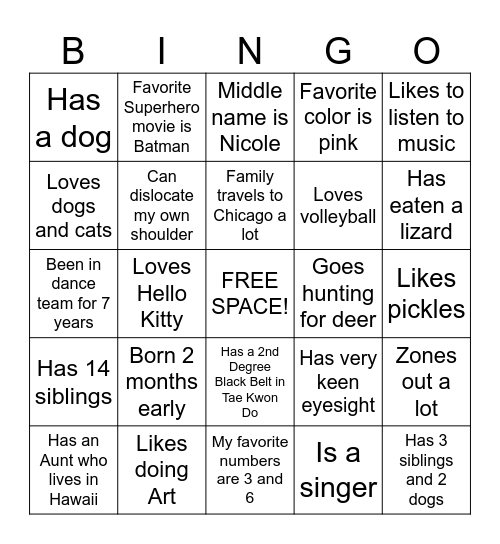 | B | I | N | G | O |
|---|---|---|---|---|
| Has a dog | Favorite Superhero movie is Batman | Middle name is Nicole | Favorite color is pink | Likes to listen to music |
| Loves dogs and cats | Can dislocate my own shoulder | Family travels to Chicago a lot | Loves volleyball | Has eaten a lizard |
| Been in dance team for 7 years | Loves Hello Kitty | FREE SPACE! | Goes hunting for deer | Likes pickles |
| Has 14 siblings | Born 2 months early | Has a 2nd Degree Black Belt in Tae Kwon Do | Has very keen eyesight | Zones out a lot |
| Has an Aunt who lives in Hawaii | Likes doing Art | My favorite numbers are 3 and 6 | Is a singer | Has 3 siblings and 2 dogs |